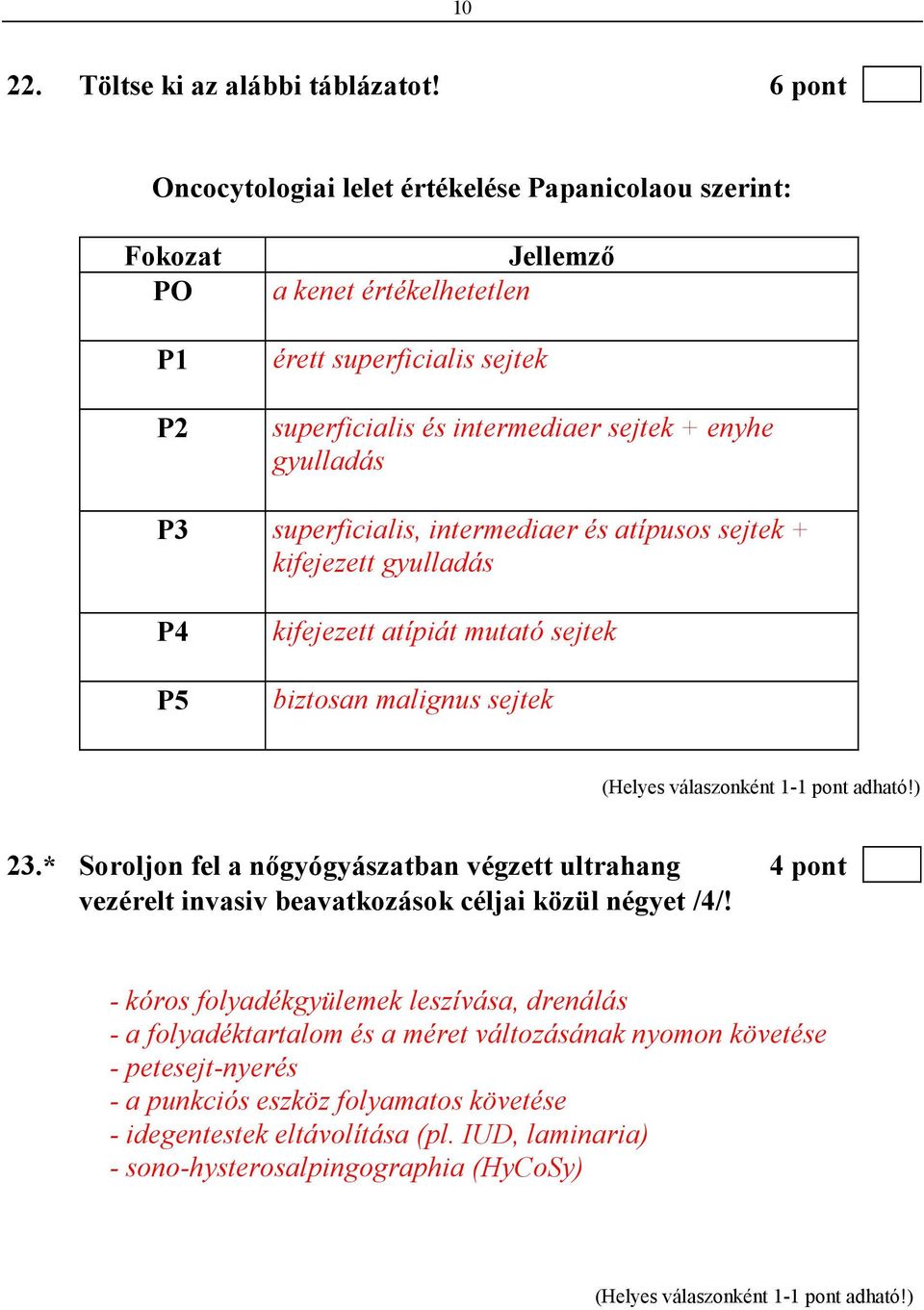 10

22. Töltse ki az alábbi táblázatot! 6 pont

Oncocytologiai lelet értékelése Papanicolaou szerint:

| Fokozat | Jellemző |
|---|---|
| PO | a kenet értékelhetetlen |
| P1 | érett superficialis sejtek |
| P2 | superficialis és intermediaer sejtek + enyhe gyulladás |
| P3 | superficialis, intermediaer és atípusos sejtek + kifejezett gyulladás |
| P4 | kifejezett atípiát mutató sejtek |
| P5 | biztosan malignus sejtek |

(Helyes válaszonként 1-1 pont adható!)

23.* Soroljon fel a nőgyógyászatban végzett ultrahang vezérelt invasiv beavatkozások céljai közül négyet /4/! 4 pont

- kóros folyadékgyülemek leszívása, drenálás
- a folyadéktartalom és a méret változásának nyomon követése
- petesejt-nyerés
- a punkciós eszköz folyamatos követése
- idegentestek eltávolítása (pl. IUD, laminaria)
- sono-hysterosalpingographia (HyCoSy)

(Helyes válaszonként 1-1 pont adható!)